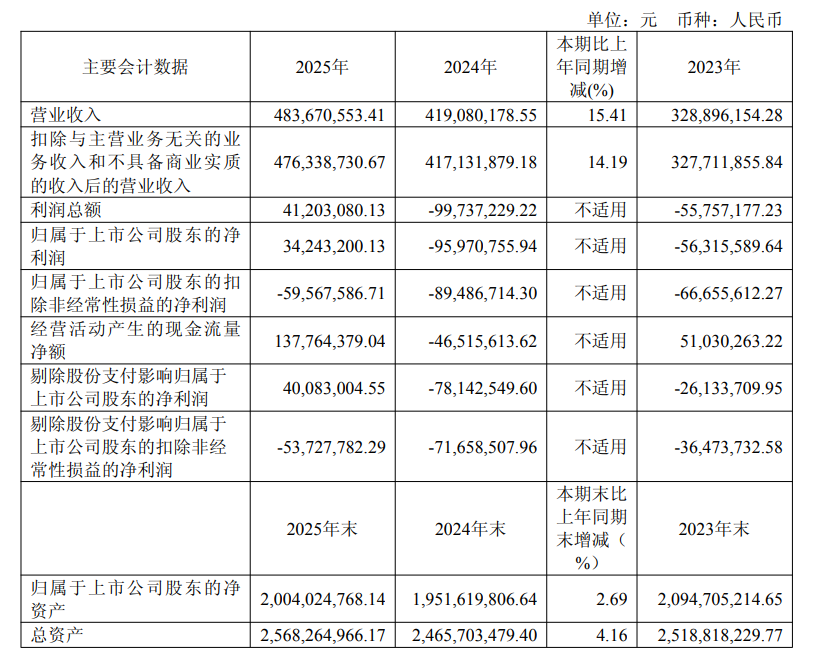 单位：元 币种：人民币

| 主要会计数据 | 2025年 | 2024年 | 本期比上年同期增减(%) | 2023年 |
|---|---|---|---|---|
| 营业收入 | 483,670,553.41 | 419,080,178.55 | 15.41 | 328,896,154.28 |
| 扣除与主营业务无关的业务收入和不具备商业实质的收入后的营业收入 | 476,338,730.67 | 417,131,879.18 | 14.19 | 327,711,855.84 |
| 利润总额 | 41,203,080.13 | -99,737,229.22 | 不适用 | -55,757,177.23 |
| 归属于上市公司股东的净利润 | 34,243,200.13 | -95,970,755.94 | 不适用 | -56,315,589.64 |
| 归属于上市公司股东的扣除非经常性损益的净利润 | -59,567,586.71 | -89,486,714.30 | 不适用 | -66,655,612.27 |
| 经营活动产生的现金流量净额 | 137,764,379.04 | -46,515,613.62 | 不适用 | 51,030,263.22 |
| 剔除股份支付影响归属于上市公司股东的净利润 | 40,083,004.55 | -78,142,549.60 | 不适用 | -26,133,709.95 |
| 剔除股份支付影响归属于上市公司股东的扣除非经常性损益的净利润 | -53,727,782.29 | -71,658,507.96 | 不适用 | -36,473,732.58 |
|  | 2025年末 | 2024年末 | 本期末比上年同期末增减（%） | 2023年末 |
| 归属于上市公司股东的净资产 | 2,004,024,768.14 | 1,951,619,806.64 | 2.69 | 2,094,705,214.65 |
| 总资产 | 2,568,264,966.17 | 2,465,703,479.40 | 4.16 | 2,518,818,229.77 |